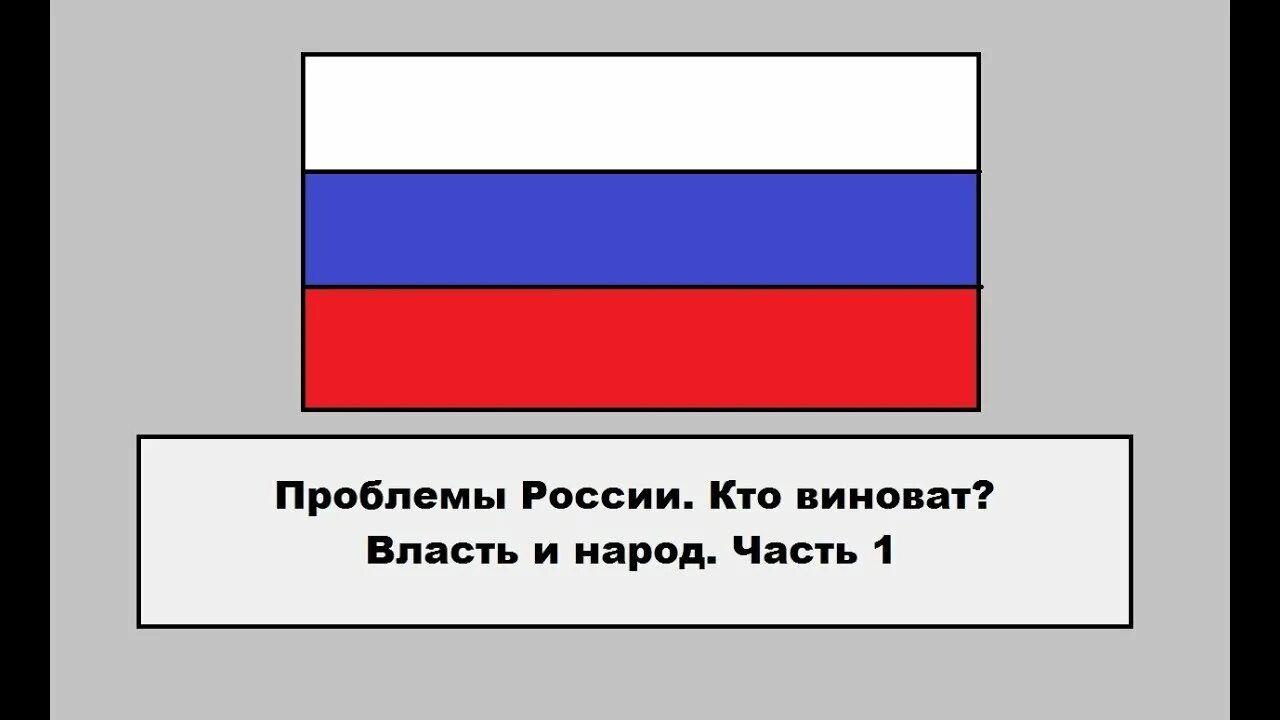 Проблемы России. Кто виноват?
Власть и народ. Часть 1